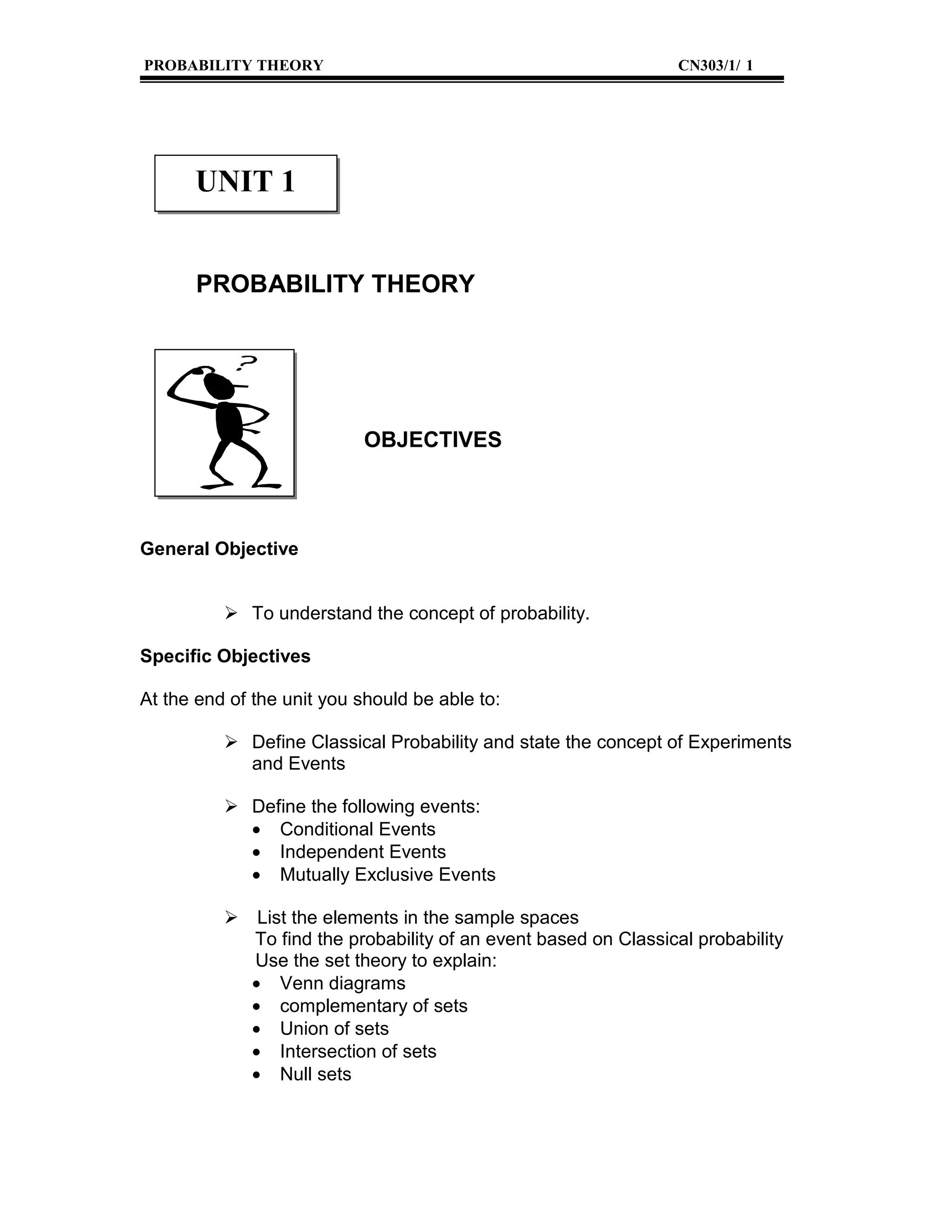 PROBABILITY THEORY CN303/1/ 1

UNIT 1

PROBABILITY THEORY

?

OBJECTIVES

General Objective

➢ To understand the concept of probability.

Specific Objectives

At the end of the unit you should be able to:

➢ Define Classical Probability and state the concept of Experiments and Events

➢ Define the following events:
• Conditional Events
• Independent Events
• Mutually Exclusive Events

➢ List the elements in the sample spaces
To find the probability of an event based on Classical probability
Use the set theory to explain:
• Venn diagrams
• complementary of sets
• Union of sets
• Intersection of sets
• Null sets